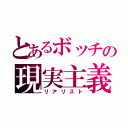 とあるボッチの
現実主義
リアリスト